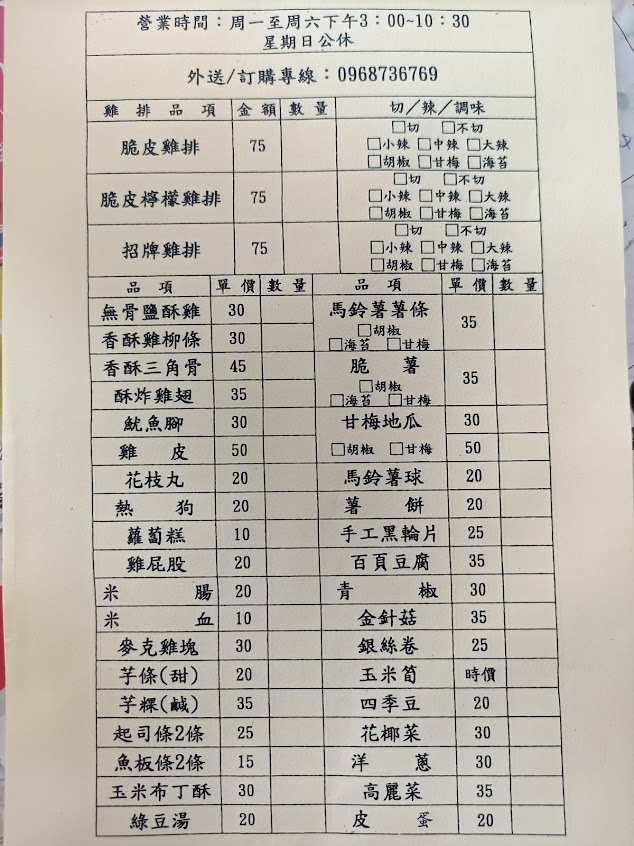 營業時間：周一至周六下午3：00~10：30
星期日公休

外送/訂購專線：0968736769

| 雞排品項 | 金額 | 數量 | 切/辣/調味 |
|---|---|---|---|
| 脆皮雞排 | 75 | | □切 □不切 □小辣 □中辣 □大辣 □胡椒 □甘梅 □海苔 |
| 脆皮檸檬雞排 | 75 | | □切 □不切 □小辣 □中辣 □大辣 □胡椒 □甘梅 □海苔 |
| 招牌雞排 | 75 | | □切 □不切 □小辣 □中辣 □大辣 □胡椒 □甘梅 □海苔 |

| 品項 | 單價 | 數量 | 品項 | 單價 | 數量 |
|---|---|---|---|---|---|
| 無骨鹽酥雞 | 30 | | 馬鈴薯薯條 □胡椒 □海苔 □甘梅 | 35 | |
| 香酥雞柳條 | 30 | | | | |
| 香酥三角骨 | 45 | | 脆薯 □胡椒 □海苔 □甘梅 | 35 | |
| 酥炸雞翅 | 35 | | | | |
| 魷魚腳 | 30 | | 甘梅地瓜 | 30 | |
| 雞皮 | 50 | | □胡椒 □甘梅 | 50 | |
| 花枝丸 | 20 | | 馬鈴薯球 | 20 | |
| 熱狗 | 20 | | 薯餅 | 20 | |
| 蘿蔔糕 | 10 | | 手工黑輪片 | 25 | |
| 雞屁股 | 20 | | 百頁豆腐 | 35 | |
| 米腸 | 20 | | 青椒 | 30 | |
| 米血 | 10 | | 金針菇 | 35 | |
| 麥克雞塊 | 30 | | 銀絲卷 | 25 | |
| 芋條(甜) | 20 | | 玉米筍 | 時價 | |
| 芋粿(鹹) | 35 | | 四季豆 | 20 | |
| 起司條2條 | 25 | | 花椰菜 | 30 | |
| 魚板條2條 | 15 | | 洋蔥 | 30 | |
| 玉米布丁酥 | 30 | | 高麗菜 | 35 | |
| 綠豆湯 | 20 | | 皮蛋 | 20 | |